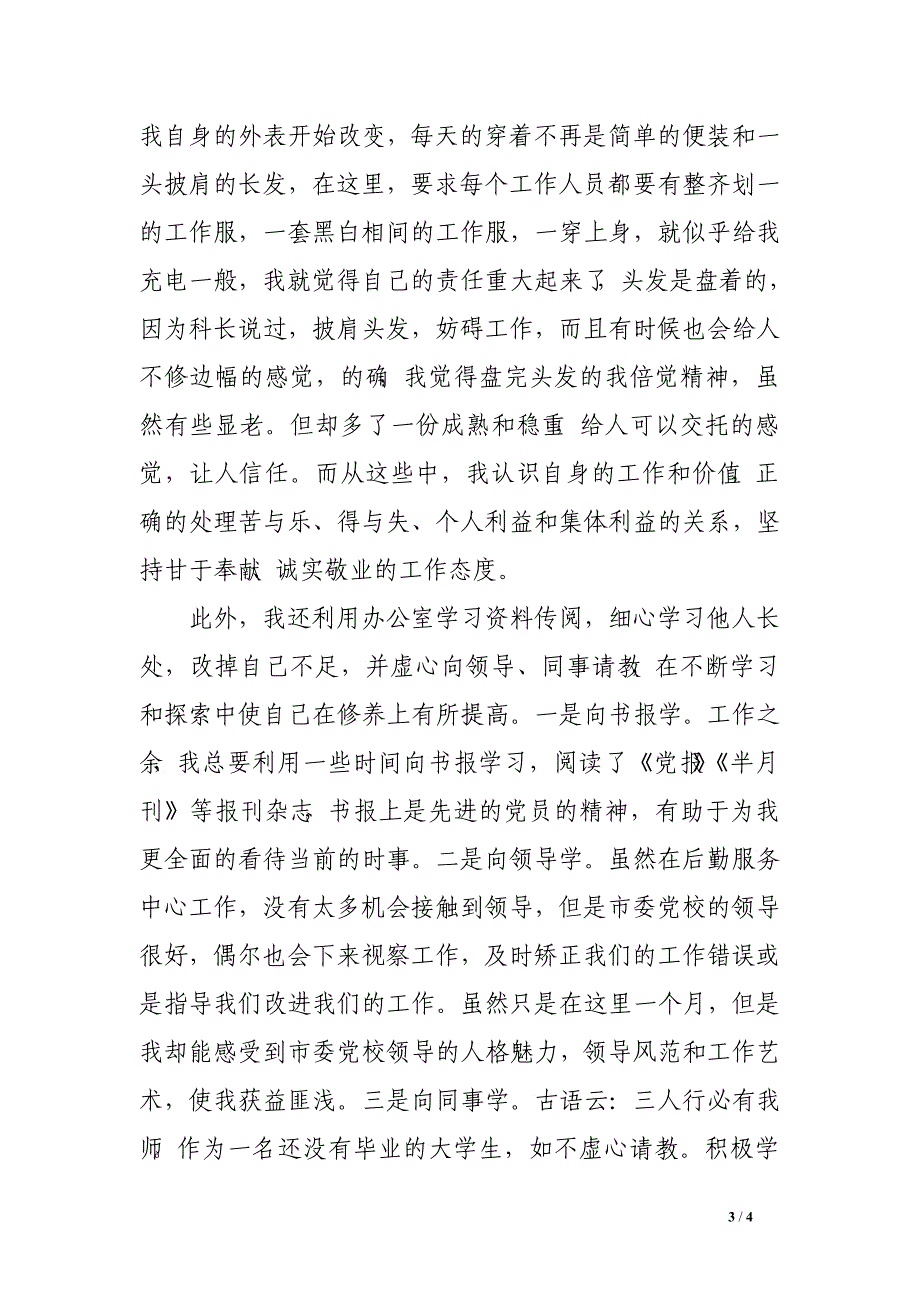 我自身的外表开始改变，每天的穿着不再是简单的便装和一头披肩的长发，在这里，要求每个工作人员都要有整齐划一的工作服，一套黑白相间的工作服，一穿上身，就似乎给我充电一般，我就觉得自己的责任重大起来了，头发是盘着的，因为科长说过，披肩头发，妨碍工作，而且有时候也会给人不修边幅的感觉，的确 我觉得盘完头发的我倍觉精神，虽然有些显老。但却多了一份成熟和稳重 给人可以交托的感觉，让人信任。而从这些中，我认识自身的工作和价值 正确的处理苦与乐、得与失、个人利益和集体利益的关系，坚持甘于奉献 诚实敬业的工作态度。

此外，我还利用办公室学习资料传阅，细心学习他人长处，改掉自己不足，并虚心向领导、同事请教 在不断学习和探索中使自己在修养上有所提高。一是向书报学。工作之余 我总要利用一些时间向书报学习，阅读了《党报》《半月刊》等报刊杂志 书报上是先进的党员的精神，有助于为我更全面的看待当前的时事。二是向领导学。虽然在后勤服务中心工作，没有太多机会接触到领导，但是市委党校的领导很好，偶尔也会下来视察工作，及时矫正我们的工作错误或是指导我们改进我们的工作。虽然只是在这里一个月，但是我却能感受到市委党校领导的人格魅力，领导风范和工作艺术，使我获益匪浅。三是向同事学。古语云：三人行必有我师 作为一名还没有毕业的大学生，如不虚心请教。积极学

3 / 4